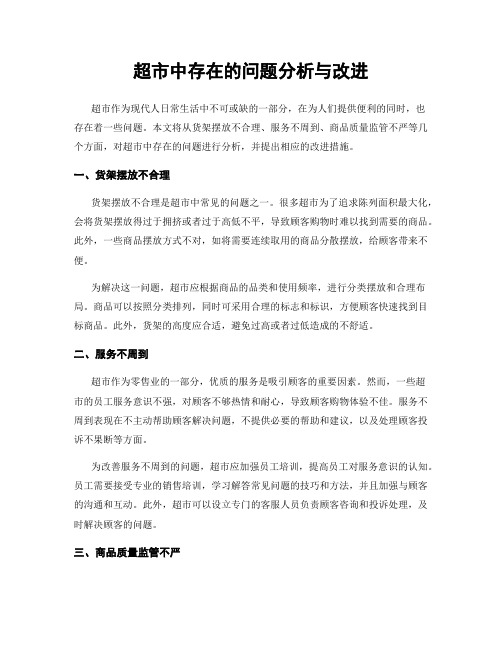 超市中存在的问题分析与改进

超市作为现代人日常生活中不可或缺的一部分，在为人们提供便利的同时，也存在着一些问题。本文将从货架摆放不合理、服务不周到、商品质量监管不严等几个方面，对超市中存在的问题进行分析，并提出相应的改进措施。

一、货架摆放不合理

货架摆放不合理是超市中常见的问题之一。很多超市为了追求陈列面积最大化，会将货架摆放得过于拥挤或者过于高低不平，导致顾客购物时难以找到需要的商品。此外，一些商品摆放方式不对，如将需要连续取用的商品分散摆放，给顾客带来不便。

为解决这一问题，超市应根据商品的品类和使用频率，进行分类摆放和合理布局。商品可以按照分类排列，同时可采用合理的标志和标识，方便顾客快速找到目标商品。此外，货架的高度应合适，避免过高或者过低造成的不舒适。

二、服务不周到

超市作为零售业的一部分，优质的服务是吸引顾客的重要因素。然而，一些超市的员工服务意识不强，对顾客不够热情和耐心，导致顾客购物体验不佳。服务不周到表现在不主动帮助顾客解决问题，不提供必要的帮助和建议，以及处理顾客投诉不果断等方面。

为改善服务不周到的问题，超市应加强员工培训，提高员工对服务意识的认知。员工需要接受专业的销售培训，学习解答常见问题的技巧和方法，并且加强与顾客的沟通和互动。此外，超市可以设立专门的客服人员负责顾客咨询和投诉处理，及时解决顾客的问题。

三、商品质量监管不严